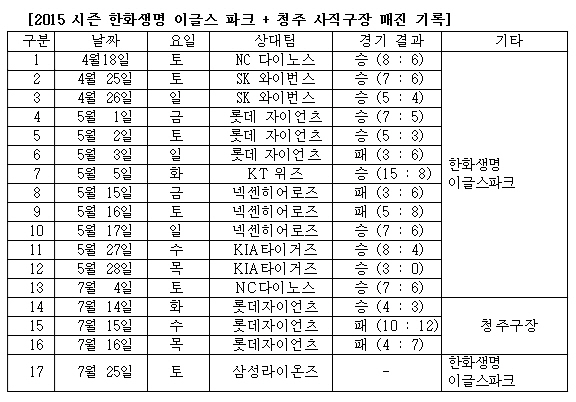 [2015 시즌 한화생명 이글스 파크 + 청주 사직구장 매진 기록]

| 구분 | 날짜 | 요일 | 상대팀 | 경기 결과 | 기타 |
|---|---|---|---|---|---|
| 1 | 4월18일 | 토 | NC 다이노스 | 승 (8 : 6) | 한화생명 이글스파크 |
| 2 | 4월 25일 | 토 | SK 와이번스 | 승 (7 : 6) | |
| 3 | 4월 26일 | 일 | SK 와이번스 | 승 (5 : 4) | |
| 4 | 5월 1일 | 금 | 롯데 자이언츠 | 승 (7 : 5) | |
| 5 | 5월 2일 | 토 | 롯데 자이언츠 | 승 (5 : 3) | |
| 6 | 5월 3일 | 일 | 롯데 자이언츠 | 패 (3 : 6) | |
| 7 | 5월 5일 | 화 | KT 위즈 | 승 (15 : 8) | |
| 8 | 5월 15일 | 금 | 넥센히어로즈 | 패 (3 : 6) | |
| 9 | 5월 16일 | 토 | 넥센히어로즈 | 패 (5 : 8) | |
| 10 | 5월 17일 | 일 | 넥센히어로즈 | 승 (7 : 6) | |
| 11 | 5월 27일 | 수 | KIA타이거즈 | 승 (8 : 4) | |
| 12 | 5월 28일 | 목 | KIA타이거즈 | 승 (3 : 0) | |
| 13 | 7월 4일 | 토 | NC다이노스 | 승 (7 : 6) | |
| 14 | 7월 14일 | 화 | 롯데자이언츠 | 승 (4 : 3) | 청주구장 |
| 15 | 7월 15일 | 수 | 롯데자이언츠 | 패 (10 : 12) | |
| 16 | 7월 16일 | 목 | 롯데자이언츠 | 패 (4 : 7) | |
| 17 | 7월 25일 | 토 | 삼성라이온즈 | - | 한화생명 이글스파크 |